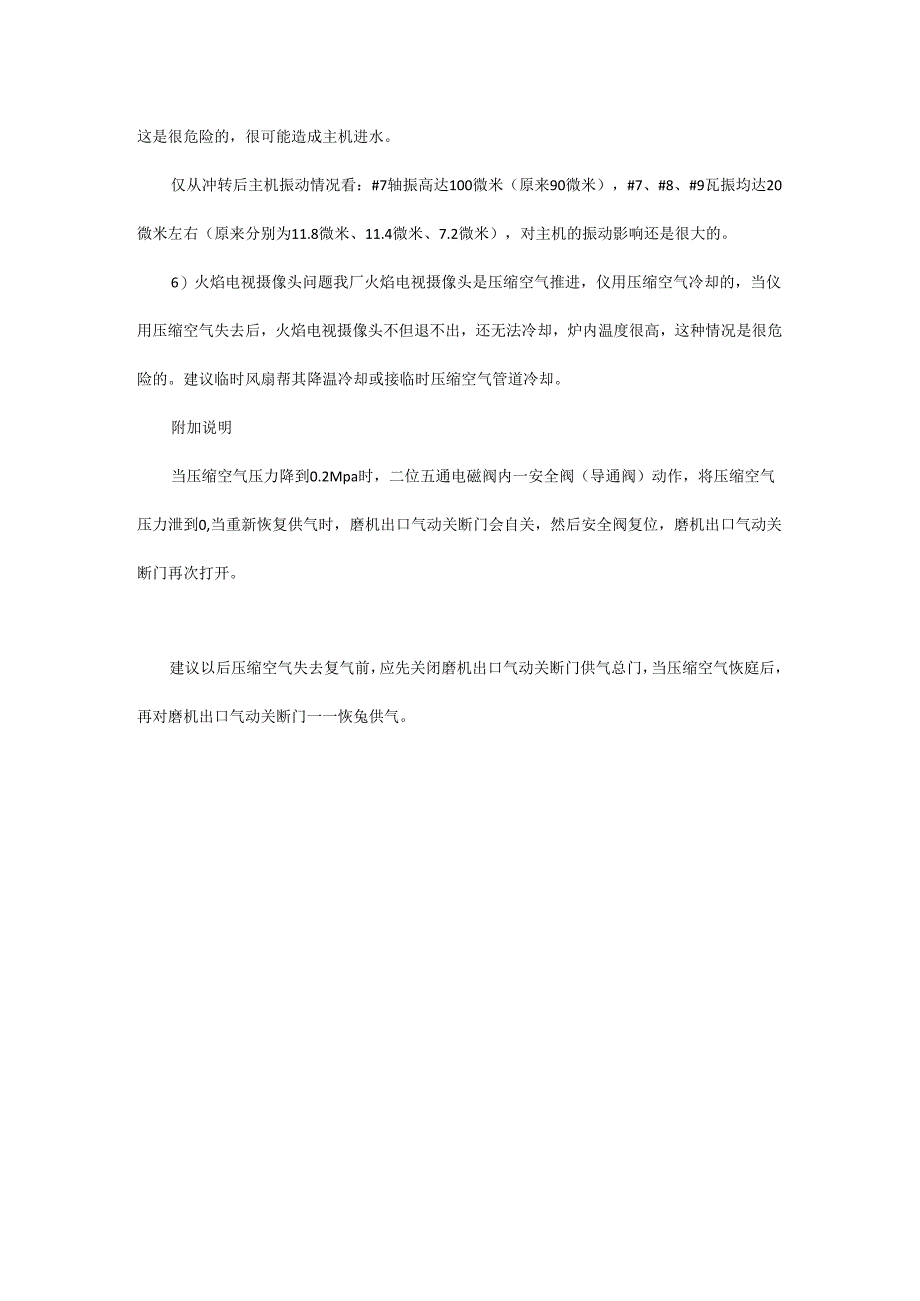 这是很危险的，很可能造成主机进水。

仅从冲转后主机振动情况看：#7轴振高达100微米（原来90微米），#7、#8、#9瓦振均达20微米左右（原来分别为11.8微米、11.4微米、7.2微米），对主机的振动影响还是很大的。

6）火焰电视摄像头问题我厂火焰电视摄像头是压缩空气推进，仪用压缩空气冷却的，当仪用压缩空气失去后，火焰电视摄像头不但退不出，还无法冷却，炉内温度很高，这种情况是很危险的。建议临时风扇帮其降温冷却或接临时压缩空气管道冷却。

附加说明

当压缩空气压力降到0.2Mpa时，二位五通电磁阀内一安全阀（导通阀）动作，将压缩空气压力泄到0,当重新恢复供气时，磨机出口气动关断门会自关，然后安全阀复位，磨机出口气动关断门再次打开。

建议以后压缩空气失去复气前，应先关闭磨机出口气动关断门供气总门，当压缩空气恢庭后，再对磨机出口气动关断门一一恢兔供气。